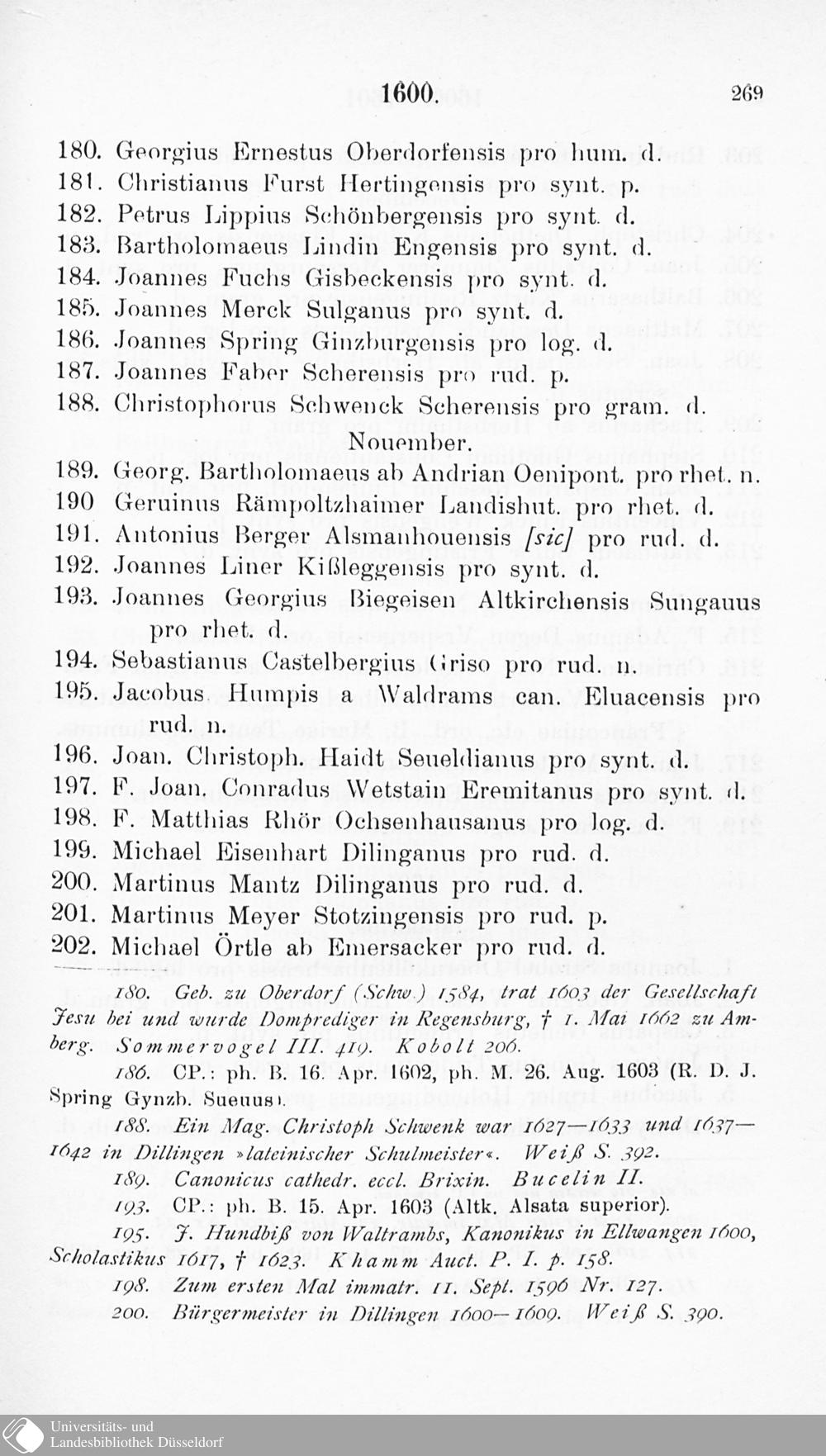 1600. 269

180. Georgius Ernestus Oberdorfensis pro hum. d.
181. Christianus Furst Hertingensis pro synt. p.
182. Petrus Lippius Schönbergensis pro synt. d.
183. Bartholomaeus Lindin Engensis pro synt. d.
184. Joannes Fuchs Gisbeckensis pro synt. d.
185. Joannes Merck Sulganus pro synt. d.
186. Joannes Spring Ginzburgensis pro log. d.
187. Joannes Faber Scherensis pro rud. p.
188. Christophorus Schwenck Scherensis pro gram. d.

Nouember.

189. Georg. Bartholomaeus ab Andrian Oenipont. pro rhet. n.
190 Geruinus Rämpoltzhaimer Landishut. pro rhet. d.
191. Antonius Berger Alsmanhouensis [sic] pro rud. d.
192. Joannes Liner Kißleggensis pro synt. d.
193. Joannes Georgius Biegeisen Altkirchensis Sungauus pro rhet. d.
194. Sebastianus Castelbergius Griso pro rud. n.
195. Jacobus Humpis a Waldrams can. Eluacensis pro rud. n.
196. Joan. Christoph. Haidt Seueldianus pro synt. d.
197. F. Joan. Conradus Wetstain Eremitanus pro synt. d.
198. F. Matthias Rhör Ochsenhausanus pro log. d.
199. Michael Eisenhart Dilinganus pro rud. d.
200. Martinus Mantz Dilinganus pro rud. d.
201. Martinus Meyer Stotzingensis pro rud. p.
202. Michael Örtle ab Emersacker pro rud. d.

180. Geb. zu Oberdorf (Schw.) 1584, trat 1603 der Gesellschaft Jesu bei und wurde Domprediger in Regensburg, † 1. Mai 1662 zu Amberg. Sommervogel III. 419. Kobolt 206.

186. CP.: ph. B. 16. Apr. 1602, ph. M. 26. Aug. 1603 (R. D. J. Spring Gynzb. Sueuus).

188. Ein Mag. Christoph Schwenk war 1627—1633 und 1637—1642 in Dillingen »lateinischer Schulmeister«. Weiß S. 392.

189. Canonicus cathedr. eccl. Brixin. Bucelin II.

193. CP.: ph. B. 15. Apr. 1603 (Altk. Alsata superior).

195. J. Hundbiß von Waltrambs, Kanonikus in Ellwangen 1600, Scholastikus 1617, † 1623. Khamm Auct. P. I. p. 158.

198. Zum ersten Mal immatr. 11. Sept. 1596 Nr. 127.

200. Bürgermeister in Dillingen 1600—1609. Weiß S. 390.

Universitäts- und Landesbibliothek Düsseldorf